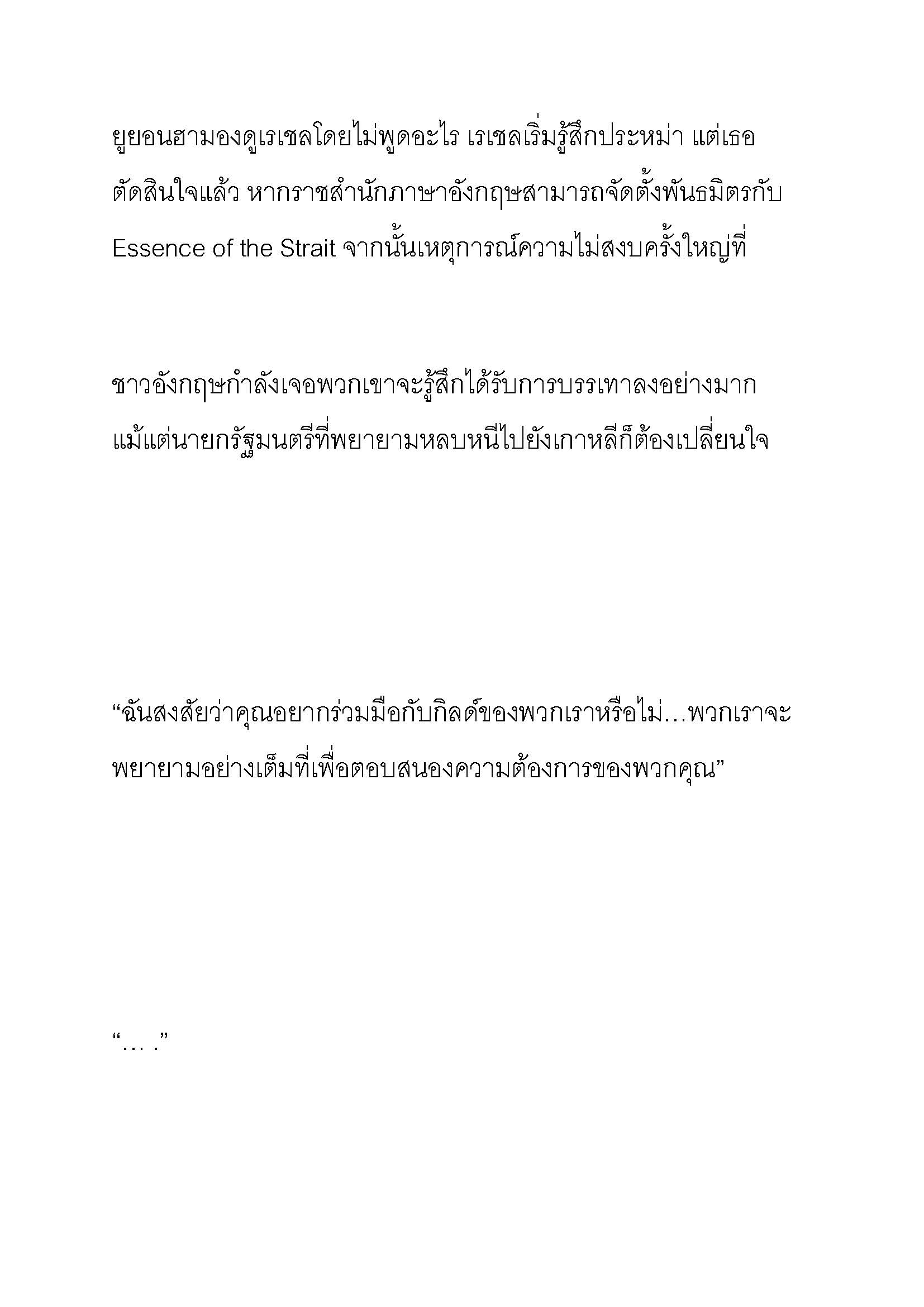 ยูยอนฮามองดูเรเชลโดยไม่พูดอะไร เรเชลเริ่มรู้สึกประหม่า แต่เธอตัดสินใจแล้ว หากราชสำนักภาษาอังกฤษสามารถจัดตั้งพันธมิตรกับ Essence of the Strait จากนั้นเหตุการณ์ความไม่สงบครั้งใหญ่ที่

ชาวอังกฤษกำลังเจอพวกเขาจะรู้สึกได้รับการบรรเทาลงอย่างมาก แม้แต่นายกรัฐมนตรีที่พยายามหลบหนีไปยังเกาหลีก็ต้องเปลี่ยนใจ

“ฉันสงสัยว่าคุณอยากร่วมมือกับกิลด์ของพวกเราหรือไม่…พวกเราจะพยายามอย่างเต็มที่เพื่อตอบสนองความต้องการของพวกคุณ”

“… .”